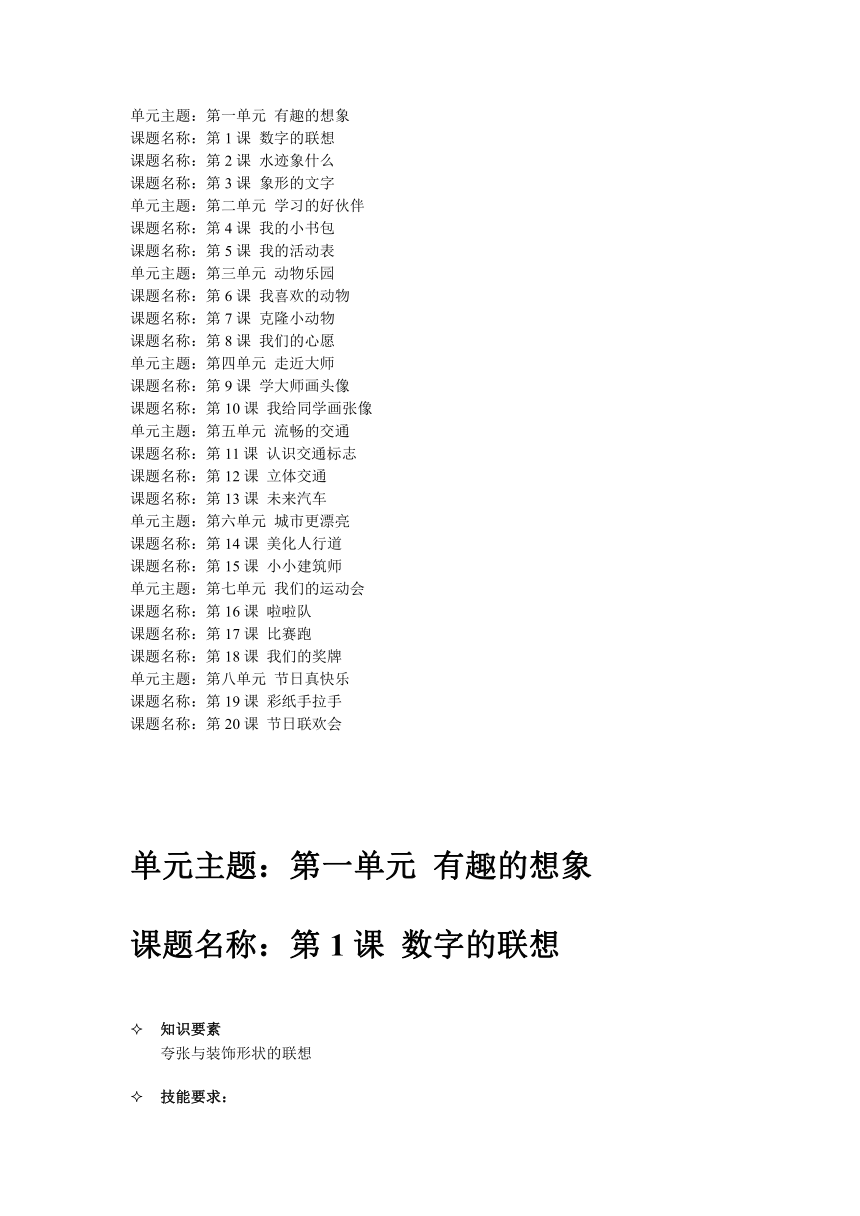 单元主题：第一单元 有趣的想象
课题名称：第 1 课 数字的联想
课题名称：第 2 课 水迹象什么
课题名称：第 3 课 象形的文字
单元主题：第二单元 学习的好伙伴
课题名称：第 4 课 我的小书包
课题名称：第 5 课 我的活动表
单元主题：第三单元 动物乐园
课题名称：第 6 课 我喜欢的动物
课题名称：第 7 课 克隆小动物
课题名称：第 8 课 我们的心愿
单元主题：第四单元 走近大师
课题名称：第 9 课 学大师画头像
课题名称：第 10 课 我给同学画张像
单元主题：第五单元 流畅的交通
课题名称：第 11 课 认识交通标志
课题名称：第 12 课 立体交通
课题名称：第 13 课 未来汽车
单元主题：第六单元 城市更漂亮
课题名称：第 14 课 美化人行道
课题名称：第 15 课 小小建筑师
单元主题：第七单元 我们的运动会
课题名称：第 16 课 啦啦队
课题名称：第 17 课 比赛跑
课题名称：第 18 课 我们的奖牌
单元主题：第八单元 节日真快乐
课题名称：第 19 课 彩纸手拉手
课题名称：第 20 课 节日联欢会

单元主题：第一单元 有趣的想象

课题名称：第 1 课 数字的联想

✧ 知识要素
夸张与装饰形状的联想

✧ 技能要求：